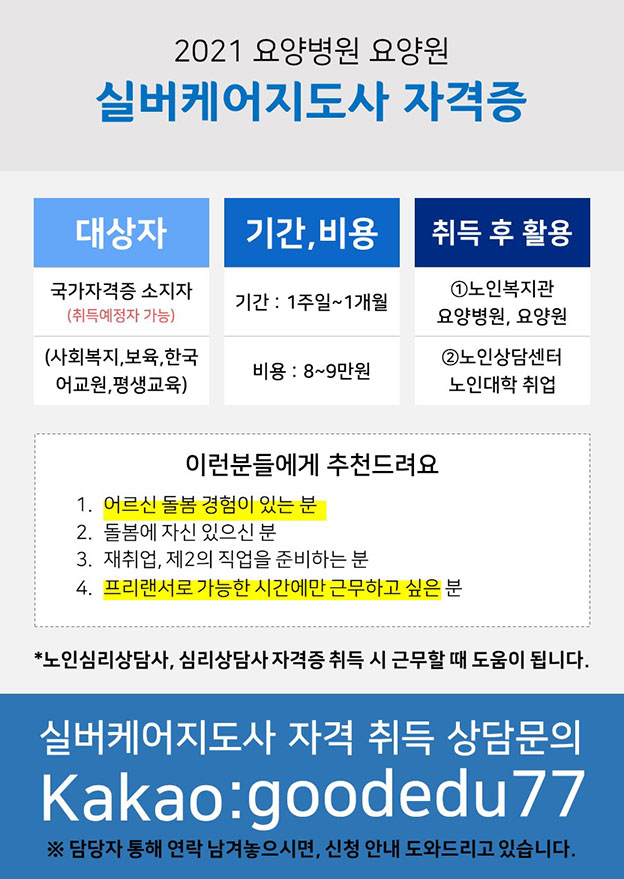 2021 요양병원 요양원

실버케어지도사 자격증

대상자

국가자격증 소지자
(취득예정자 가능)

(사회복지,보육,한국어교원,평생교육)

기간,비용

기간 : 1주일~1개월

비용 : 8~9만원

취득 후 활용

①노인복지관
요양병원, 요양원

②노인상담센터
노인대학 취업

이런분들에게 추천드려요

1. 어르신 돌봄 경험이 있는 분
2. 돌봄에 자신 있으신 분
3. 재취업, 제2의 직업을 준비하는 분
4. 프리랜서로 가능한 시간에만 근무하고 싶은 분

*노인심리상담사, 심리상담사 자격증 취득 시 근무할 때 도움이 됩니다.

실버케어지도사 자격 취득 상담문의

Kakao:goodedu77

※ 담당자 통해 연락 남겨놓으시면, 신청 안내 도와드리고 있습니다.